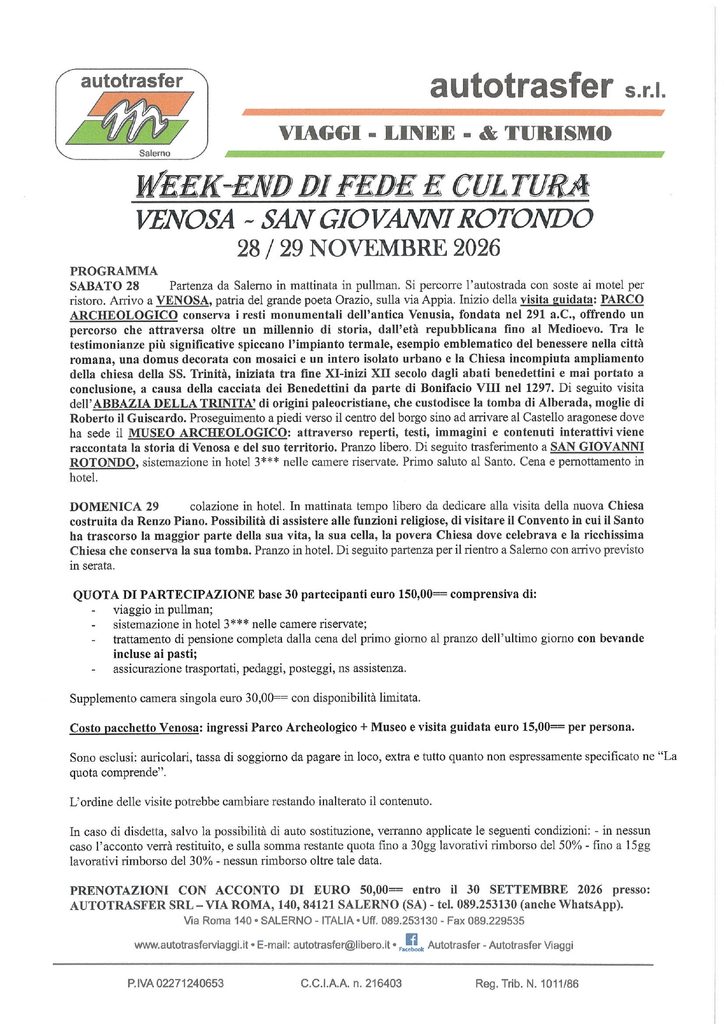 autotrasfer
Salerno

autotrasfer s.r.l.

VIAGGI - LINEE - & TURISMO

WEEK-END DI FEDE E CULTURA
VENOSA - SAN GIOVANNI ROTONDO
28 / 29 NOVEMBRE 2026

PROGRAMMA
SABATO 28 Partenza da Salerno in mattinata in pullman. Si percorre l'autostrada con soste ai motel per ristoro. Arrivo a VENOSA, patria del grande poeta Orazio, sulla via Appia. Inizio della visita guidata: PARCO ARCHEOLOGICO conserva i resti monumentali dell'antica Venusia, fondata nel 291 a.C., offrendo un percorso che attraversa oltre un millennio di storia, dall'età repubblicana fino al Medioevo. Tra le testimonianze più significative spiccano l'impianto termale, esempio emblematico del benessere nella città romana, una domus decorata con mosaici e un intero isolato urbano e la Chiesa incompiuta ampliamento della chiesa della SS. Trinità, iniziata tra fine XI-inizi XII secolo dagli abati benedettini e mai portato a conclusione, a causa della cacciata dei Benedettini da parte di Bonifacio VIII nel 1297. Di seguito visita dell'ABBAZIA DELLA TRINITA' di origini paleocristiane, che custodisce la tomba di Alberada, moglie di Roberto il Guiscardo. Proseguimento a piedi verso il centro del borgo sino ad arrivare al Castello aragonese dove ha sede il MUSEO ARCHEOLOGICO: attraverso reperti, testi, immagini e contenuti interattivi viene raccontata la storia di Venosa e del suo territorio. Pranzo libero. Di seguito trasferimento a SAN GIOVANNI ROTONDO, sistemazione in hotel 3*** nelle camere riservate. Primo saluto al Santo. Cena e pernottamento in hotel.

DOMENICA 29 colazione in hotel. In mattinata tempo libero da dedicare alla visita della nuova Chiesa costruita da Renzo Piano. Possibilità di assistere alle funzioni religiose, di visitare il Convento in cui il Santo ha trascorso la maggior parte della sua vita, la sua cella, la povera Chiesa dove celebrava e la ricchissima Chiesa che conserva la sua tomba. Pranzo in hotel. Di seguito partenza per il rientro a Salerno con arrivo previsto in serata.

QUOTA DI PARTECIPAZIONE base 30 partecipanti euro 150,00== comprensiva di:
- viaggio in pullman;
- sistemazione in hotel 3*** nelle camere riservate;
- trattamento di pensione completa dalla cena del primo giorno al pranzo dell'ultimo giorno con bevande incluse ai pasti;
- assicurazione trasportati, pedaggi, posteggi, ns assistenza.

Supplemento camera singola euro 30,00== con disponibilità limitata.

Costo pacchetto Venosa: ingressi Parco Archeologico + Museo e visita guidata euro 15,00== per persona.

Sono esclusi: auricolari, tassa di soggiorno da pagare in loco, extra e tutto quanto non espressamente specificato ne "La quota comprende".

L'ordine delle visite potrebbe cambiare restando inalterato il contenuto.

In caso di disdetta, salvo la possibilità di auto sostituzione, verranno applicate le seguenti condizioni: - in nessun caso l'acconto verrà restituito, e sulla somma restante quota fino a 30gg lavorativi rimborso del 50% - fino a 15gg lavorativi rimborso del 30% - nessun rimborso oltre tale data.

PRENOTAZIONI CON ACCONTO DI EURO 50,00== entro il 30 SETTEMBRE 2026 presso: AUTOTRASFER SRL – VIA ROMA, 140, 84121 SALERNO (SA) - tel. 089.253130 (anche WhatsApp).
Via Roma 140 • SALERNO - ITALIA • Uff. 089.253130 - Fax 089.229535
www.autotrasferviaggi.it • E-mail: autotrasfer@libero.it • Facebook Autotrasfer - Autotrasfer Viaggi

P.IVA 02271240653 C.C.I.A.A. n. 216403 Reg. Trib. N. 1011/86